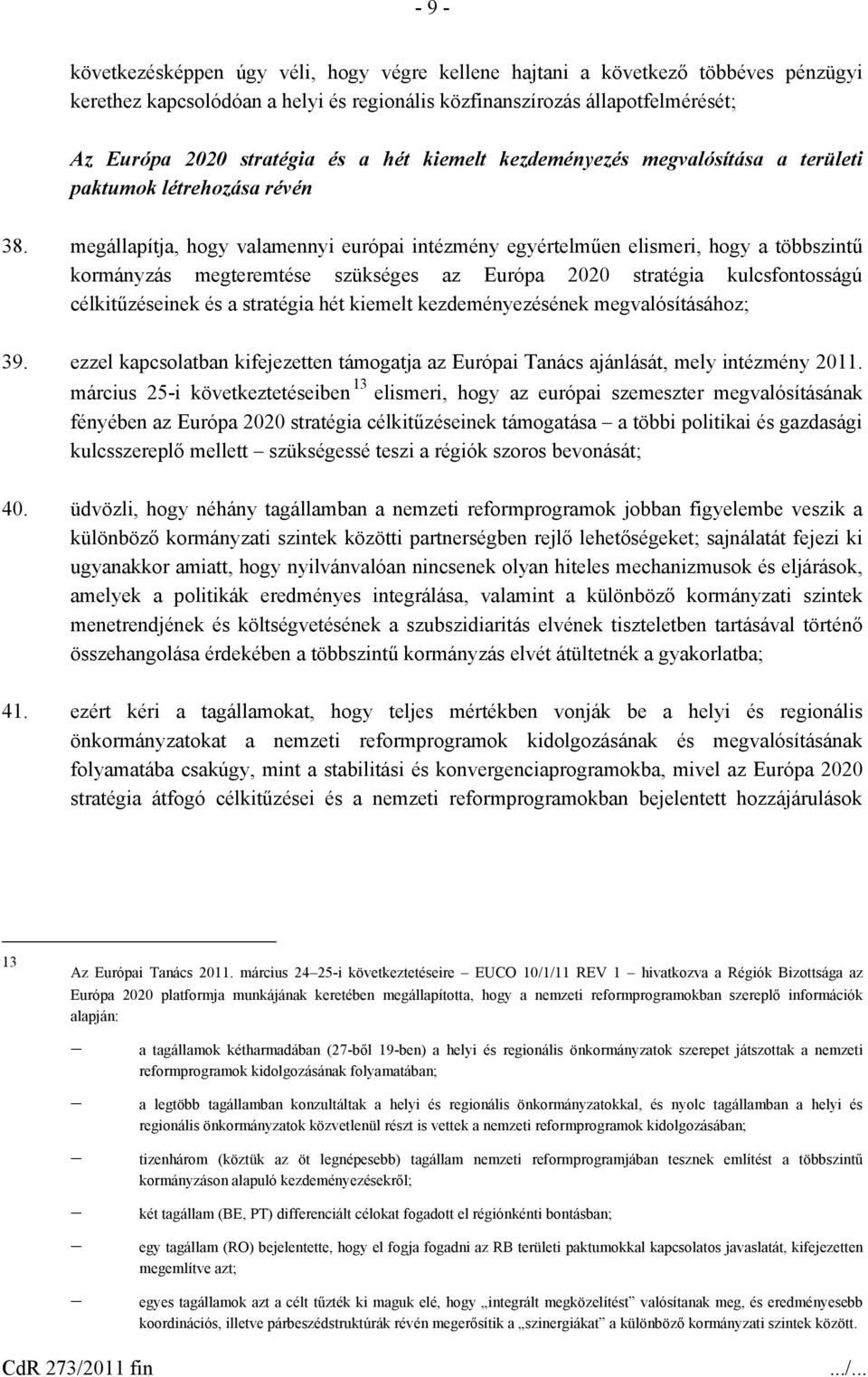 - 9 -

következésképpen úgy véli, hogy végre kellene hajtani a következő többéves pénzügyi kerethez kapcsolódóan a helyi és regionális közfinanszírozás állapotfelmérését;

Az Európa 2020 stratégia és a hét kiemelt kezdeményezés megvalósítása a területi paktumok létrehozása révén

38. megállapítja, hogy valamennyi európai intézmény egyértelműen elismeri, hogy a többszintű kormányzás megteremtése szükséges az Európa 2020 stratégia kulcsfontosságú célkitűzéseinek és a stratégia hét kiemelt kezdeményezésének megvalósításához;

39. ezzel kapcsolatban kifejezetten támogatja az Európai Tanács ajánlását, mely intézmény 2011. március 25-i következtetéseiben $^{13}$ elismeri, hogy az európai szemeszter megvalósításának fényében az Európa 2020 stratégia célkitűzéseinek támogatása – a többi politikai és gazdasági kulcsszereplő mellett – szükségessé teszi a régiók szoros bevonását;

40. üdvözli, hogy néhány tagállamban a nemzeti reformprogramok jobban figyelembe veszik a különböző kormányzati szintek közötti partnerségben rejlő lehetőségeket; sajnálatát fejezi ki ugyanakkor amiatt, hogy nyilvánvalóan nincsenek olyan hiteles mechanizmusok és eljárások, amelyek a politikák eredményes integrálása, valamint a különböző kormányzati szintek menetrendjének és költségvetésének a szubszidiaritás elvének tiszteletben tartásával történő összehangolása érdekében a többszintű kormányzás elvét átültetnék a gyakorlatba;

41. ezért kéri a tagállamokat, hogy teljes mértékben vonják be a helyi és regionális önkormányzatokat a nemzeti reformprogramok kidolgozásának és megvalósításának folyamatába csakúgy, mint a stabilitási és konvergenciaprogramokba, mivel az Európa 2020 stratégia átfogó célkitűzései és a nemzeti reformprogramokban bejelentett hozzájárulások

13 Az Európai Tanács 2011. március 24–25-i következtetéseire – EUCO 10/1/11 REV 1 – hivatkozva a Régiók Bizottsága az Európa 2020 platformja munkájának keretében megállapította, hogy a nemzeti reformprogramokban szereplő információk alapján:

– a tagállamok kétharmadában (27-ből 19-ben) a helyi és regionális önkormányzatok szerepet játszottak a nemzeti reformprogramok kidolgozásának folyamatában;

– a legtöbb tagállamban konzultáltak a helyi és regionális önkormányzatokkal, és nyolc tagállamban a helyi és regionális önkormányzatok közvetlenül részt is vettek a nemzeti reformprogramok kidolgozásában;

– tizenhárom (köztük az öt legnépesebb) tagállam nemzeti reformprogramjában tesznek említést a többszintű kormányzáson alapuló kezdeményezésekről;

– két tagállam (BE, PT) differenciált célokat fogadott el régiónkénti bontásban;

– egy tagállam (RO) bejelentette, hogy el fogja fogadni az RB területi paktumokkal kapcsolatos javaslatát, kifejezetten megemlítve azt;

– egyes tagállamok azt a célt tűzték ki maguk elé, hogy „integrált megközelítést” valósítanak meg, és eredményesebb koordinációs, illetve párbeszédstruktúrák révén megerősítik a „szinergiákat” a különböző kormányzati szintek között.

CdR 273/2011 fin .../...